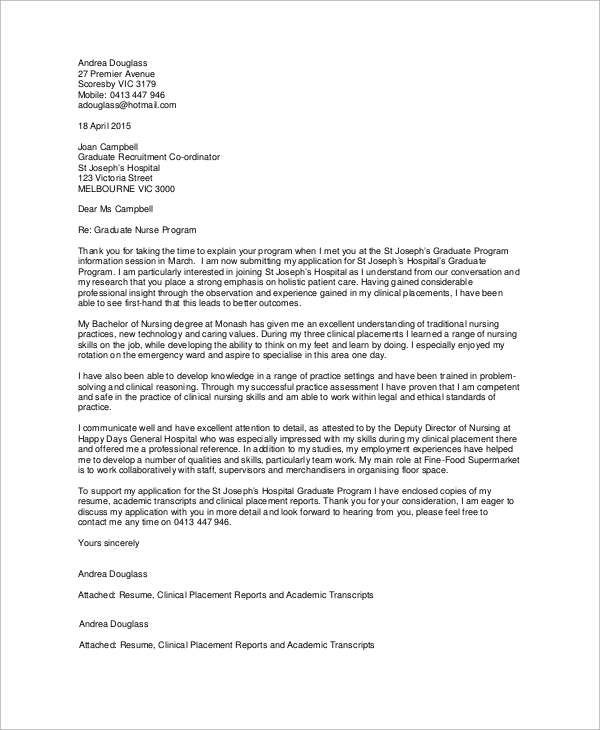 Andrea Douglass
27 Premier Avenue
Scoresby VIC 3179
Mobile: 0413 447 946
adouglass@hotmail.com

18 April 2015

Joan Campbell
Graduate Recruitment Co-ordinator
St Joseph's Hospital
123 Victoria Street
MELBOURNE VIC 3000

Dear Ms Campbell

Re: Graduate Nurse Program

Thank you for taking the time to explain your program when I met you at the St Joseph's Graduate Program information session in March. I am now submitting my application for St Joseph's Hospital's Graduate Program. I am particularly interested in joining St Joseph's Hospital as I understand from our conversation and my research that you place a strong emphasis on holistic patient care. Having gained considerable professional insight through the observation and experience gained in my clinical placements, I have been able to see first-hand that this leads to better outcomes.

My Bachelor of Nursing degree at Monash has given me an excellent understanding of traditional nursing practices, new technology and caring values. During my three clinical placements I learned a range of nursing skills on the job, while developing the ability to think on my feet and learn by doing. I especially enjoyed my rotation on the emergency ward and aspire to specialise in this area one day.

I have also been able to develop knowledge in a range of practice settings and have been trained in problem-solving and clinical reasoning. Through my successful practice assessment I have proven that I am competent and safe in the practice of clinical nursing skills and am able to work within legal and ethical standards of practice.

I communicate well and have excellent attention to detail, as attested to by the Deputy Director of Nursing at Happy Days General Hospital who was especially impressed with my skills during my clinical placement there and offered me a professional reference. In addition to my studies, my employment experiences have helped me to develop a number of qualities and skills, particularly team work. My main role at Fine-Food Supermarket is to work collaboratively with staff, supervisors and merchandisers in organising floor space.

To support my application for the St Joseph's Hospital Graduate Program I have enclosed copies of my resume, academic transcripts and clinical placement reports. Thank you for your consideration, I am eager to discuss my application with you in more detail and look forward to hearing from you, please feel free to contact me any time on 0413 447 946.

Yours sincerely

Andrea Douglass

Attached: Resume, Clinical Placement Reports and Academic Transcripts

Andrea Douglass

Attached: Resume, Clinical Placement Reports and Academic Transcripts